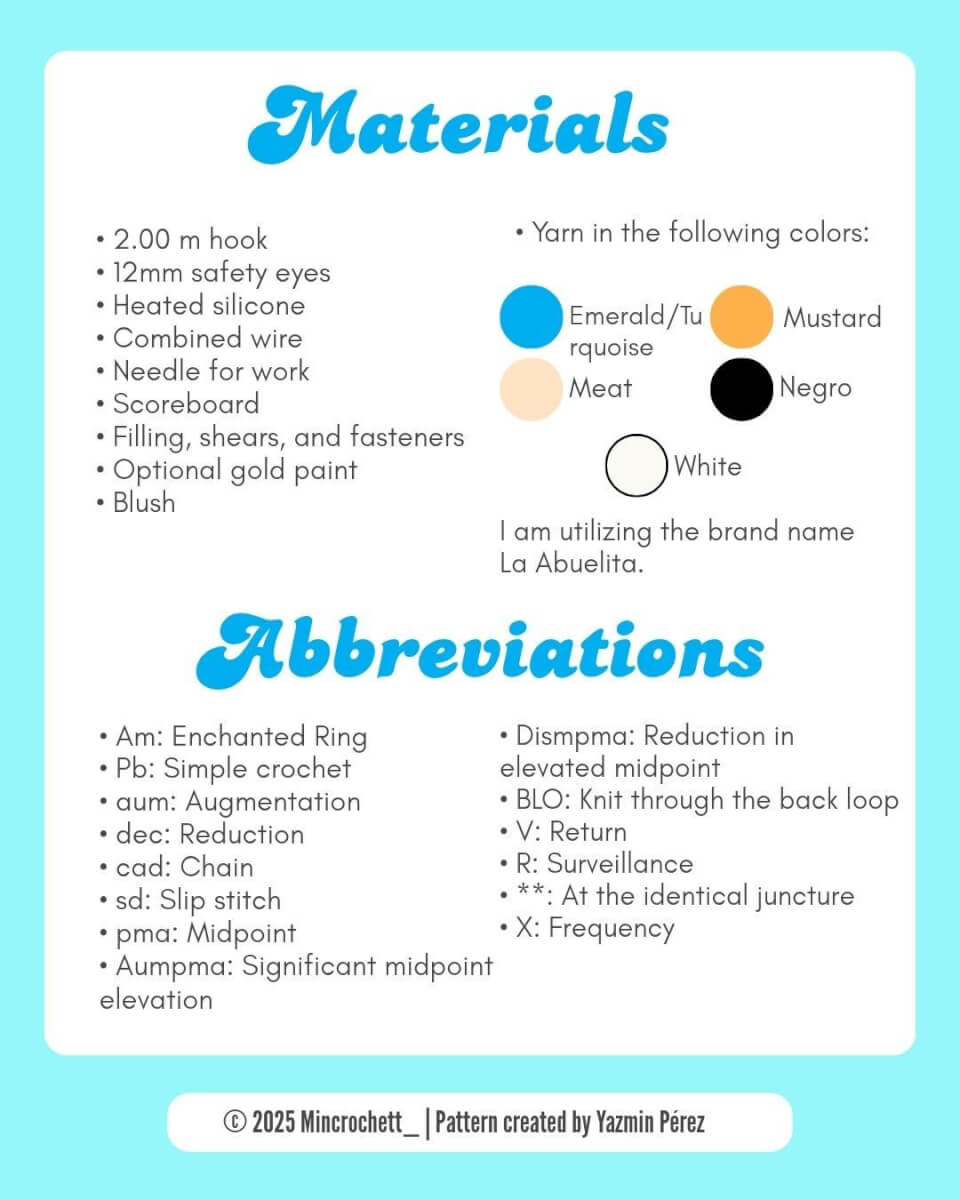 Materials

• 2.00 m hook
• 12mm safety eyes
• Heated silicone
• Combined wire
• Needle for work
• Scoreboard
• Filling, shears, and fasteners
• Optional gold paint
• Blush

• Yarn in the following colors:

Emerald/Turquoise
Mustard
Meat
Negro
White

I am utilizing the brand name La Abuelita.

Abbreviations

• Am: Enchanted Ring
• Pb: Simple crochet
• aum: Augmentation
• dec: Reduction
• cad: Chain
• sd: Slip stitch
• pma: Midpoint
• Aumpma: Significant midpoint elevation

• Dismpma: Reduction in elevated midpoint
• BLO: Knit through the back loop
• V: Return
• R: Surveillance
• **: At the identical juncture
• X: Frequency

© 2025 Mincrochett_ | Pattern created by Yazmin Pérez